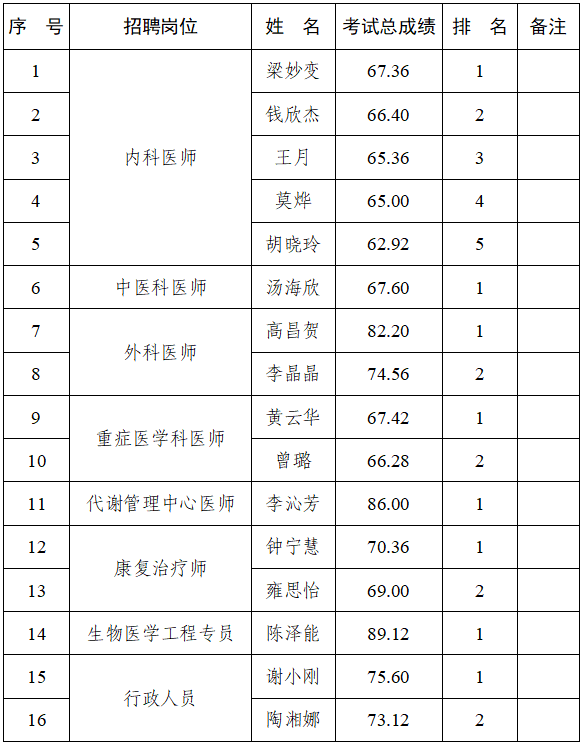 | 序 号 | 招聘岗位 | 姓 名 | 考试总成绩 | 排 名 | 备注 |
|---|---|---|---|---|---|
| 1 | 内科医师 | 梁妙变 | 67.36 | 1 | |
| 2 | | 钱欣杰 | 66.40 | 2 | |
| 3 | | 王月 | 65.36 | 3 | |
| 4 | | 莫烨 | 65.00 | 4 | |
| 5 | | 胡晓玲 | 62.92 | 5 | |
| 6 | 中医科医师 | 汤海欣 | 67.60 | 1 | |
| 7 | 外科医师 | 高昌贺 | 82.20 | 1 | |
| 8 | | 李晶晶 | 74.56 | 2 | |
| 9 | 重症医学科医师 | 黄云华 | 67.42 | 1 | |
| 10 | | 曾璐 | 66.28 | 2 | |
| 11 | 代谢管理中心医师 | 李沁芳 | 86.00 | 1 | |
| 12 | 康复治疗师 | 钟宁慧 | 70.36 | 1 | |
| 13 | | 雍思怡 | 69.00 | 2 | |
| 14 | 生物医学工程专员 | 陈泽能 | 89.12 | 1 | |
| 15 | 行政人员 | 谢小刚 | 75.60 | 1 | |
| 16 | | 陶湘娜 | 73.12 | 2 | |